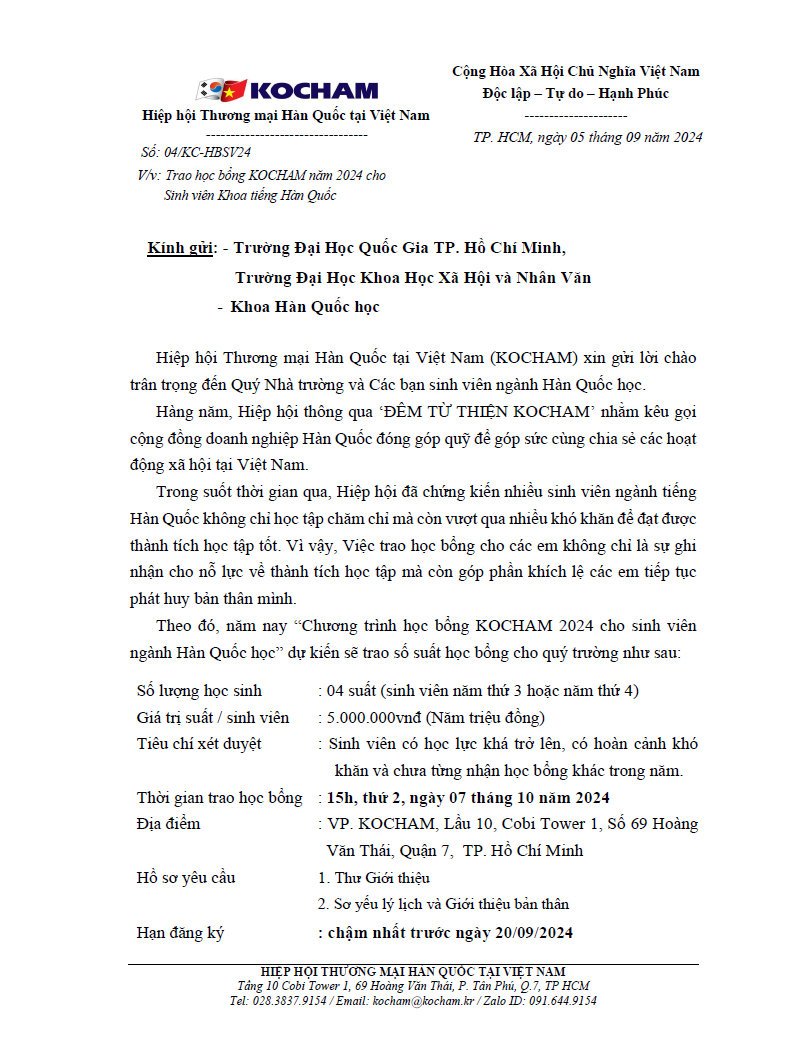 KOCHAM

Hiệp hội Thương mại Hàn Quốc tại Việt Nam
--------------------------------
Số: 04/KC-HBSV24
V/v: Trao học bổng KOCHAM năm 2024 cho Sinh viên Khoa tiếng Hàn Quốc

Cộng Hòa Xã Hội Chủ Nghĩa Việt Nam
Độc lập – Tự do – Hạnh Phúc
--------------------
TP. HCM, ngày 05 tháng 09 năm 2024

Kính gửi: - Trường Đại Học Quốc Gia TP. Hồ Chí Minh,
Trường Đại Học Khoa Học Xã Hội và Nhân Văn
- Khoa Hàn Quốc học

Hiệp hội Thương mại Hàn Quốc tại Việt Nam (KOCHAM) xin gửi lời chào trân trọng đến Quý Nhà trường và Các bạn sinh viên ngành Hàn Quốc học.

Hàng năm, Hiệp hội thông qua 'ĐÊM TỪ THIỆN KOCHAM' nhằm kêu gọi cộng đồng doanh nghiệp Hàn Quốc đóng góp quỹ để góp sức cùng chia sẻ các hoạt động xã hội tại Việt Nam.

Trong suốt thời gian qua, Hiệp hội đã chứng kiến nhiều sinh viên ngành tiếng Hàn Quốc không chỉ học tập chăm chỉ mà còn vượt qua nhiều khó khăn để đạt được thành tích học tập tốt. Vì vậy, Việc trao học bổng cho các em không chỉ là sự ghi nhận cho nỗ lực về thành tích học tập mà còn góp phần khích lệ các em tiếp tục phát huy bản thân mình.

Theo đó, năm nay "Chương trình học bổng KOCHAM 2024 cho sinh viên ngành Hàn Quốc học" dự kiến sẽ trao số suất học bổng cho quý trường như sau:

Số lượng học sinh : 04 suất (sinh viên năm thứ 3 hoặc năm thứ 4)
Giá trị suất / sinh viên : 5.000.000vnđ (Năm triệu đồng)
Tiêu chí xét duyệt : Sinh viên có học lực khá trở lên, có hoàn cảnh khó khăn và chưa từng nhận học bổng khác trong năm.
Thời gian trao học bổng : 15h, thứ 2, ngày 07 tháng 10 năm 2024
Địa điểm : VP. KOCHAM, Lầu 10, Cobi Tower 1, Số 69 Hoàng Văn Thái, Quận 7, TP. Hồ Chí Minh
Hồ sơ yêu cầu 1. Thư Giới thiệu
2. Sơ yếu lý lịch và Giới thiệu bản thân
Hạn đăng ký : chậm nhất trước ngày 20/09/2024

HIỆP HỘI THƯƠNG MẠI HÀN QUỐC TẠI VIỆT NAM
Tầng 10 Cobi Tower 1, 69 Hoàng Văn Thái, P. Tân Phú, Q.7, TP HCM
Tel: 028.3837.9154 / Email: kocham@kocham.kr / Zalo ID: 091.644.9154